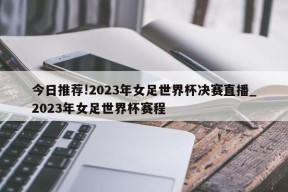 今日推荐!2023年女足世界杯决赛直播_2023年女足世界杯赛程